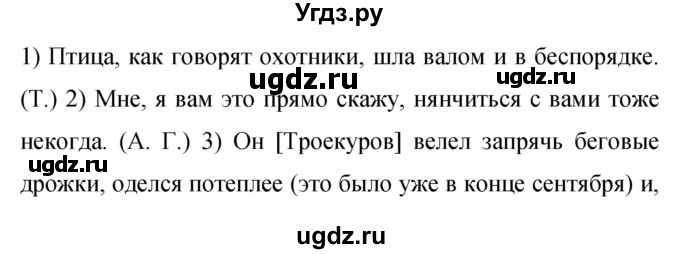 Угдз.ру

1) Птица, как говорят охотники, шла валом и в беспорядке. (Т.) 2) Мне, я вам это прямо скажу, нянчиться с вами тоже некогда. (А. Г.) 3) Он [Троекуров] велел запрячь беговые дрожки, оделся потеплее (это было уже в конце сентября) и,

ugdz.ru ugdz.ru ugdz.ru

ugdz.ru